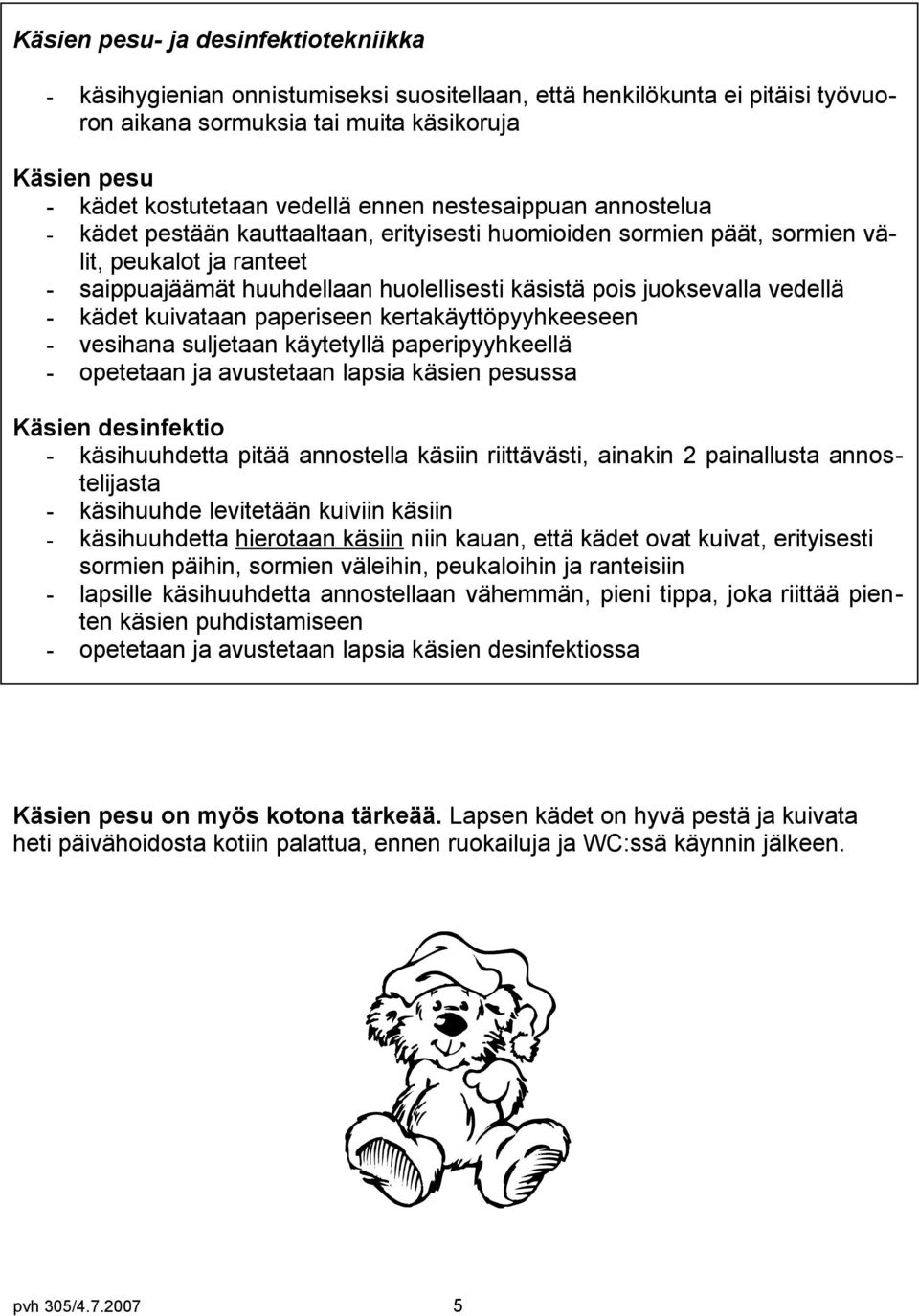 Käsien pesu- ja desinfektiotekniikka

- käsihygienian onnistumiseksi suositellaan, että henkilökunta ei pitäisi työvuoron aikana sormuksia tai muita käsikoruja

Käsien pesu
- kädet kostutetaan vedellä ennen nestesaippuan annostelua
- kädet pestään kauttaaltaan, erityisesti huomioiden sormien päät, sormien välit, peukalot ja ranteet
- saippuajäämät huuhdellaan huolellisesti käsistä pois juoksevalla vedellä
- kädet kuivataan paperiseen kertakäyttöpyyhkeeseen
- vesihana suljetaan käytetyllä paperipyyhkeellä
- opetetaan ja avustetaan lapsia käsien pesussa

Käsien desinfektio
- käsihuuhdetta pitää annostella käsiin riittävästi, ainakin 2 painallusta annostelijasta
- käsihuuhde levitetään kuiviin käsiin
- käsihuuhdetta hierotaan käsiin niin kauan, että kädet ovat kuivat, erityisesti sormien päihin, sormien väleihin, peukaloihin ja ranteisiin
- lapsille käsihuuhdetta annostellaan vähemmän, pieni tippa, joka riittää pienten käsien puhdistamiseen
- opetetaan ja avustetaan lapsia käsien desinfektiossa

Käsien pesu on myös kotona tärkeää. Lapsen kädet on hyvä pestä ja kuivata heti päivähoidosta kotiin palattua, ennen ruokailuja ja WC:ssä käynnin jälkeen.

pvh 305/4.7.2007 5